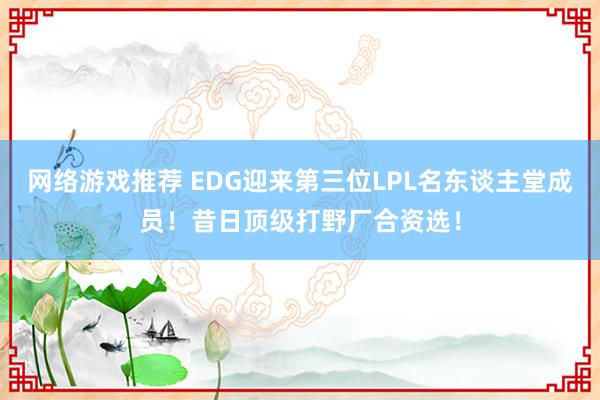 网络游戏推荐 EDG迎来第三位LPL名东谈主堂成员！昔日顶级打野厂合资选！